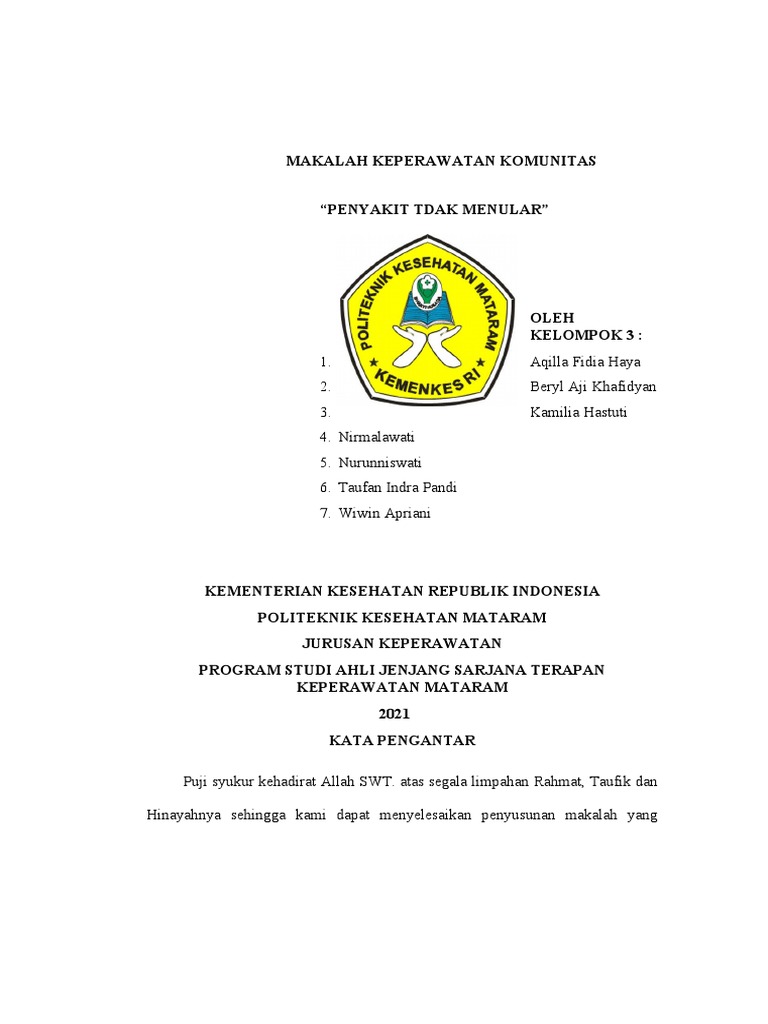 MAKALAH KEPERAWATAN KOMUNITAS

“PENYAKIT TDAK MENULAR”

POLITEKNIK KESEHATAN MATARAM

KEMENKES RI

OLEH
KELOMPOK 3 :

1. Aqilla Fidia Haya
2. Beryl Aji Khafidyan
3. Kamilia Hastuti
4. Nirmalawati
5. Nurunniswati
6. Taufan Indra Pandi
7. Wiwin Apriani

KEMENTERIAN KESEHATAN REPUBLIK INDONESIA

POLITEKNIK KESEHATAN MATARAM

JURUSAN KEPERAWATAN

PROGRAM STUDI AHLI JENJANG SARJANA TERAPAN KEPERAWATAN MATARAM

2021

KATA PENGANTAR

Puji syukur kehadirat Allah SWT. atas segala limpahan Rahmat, Taufik dan Hinayahnya sehingga kami dapat menyelesaikan penyusunan makalah yang